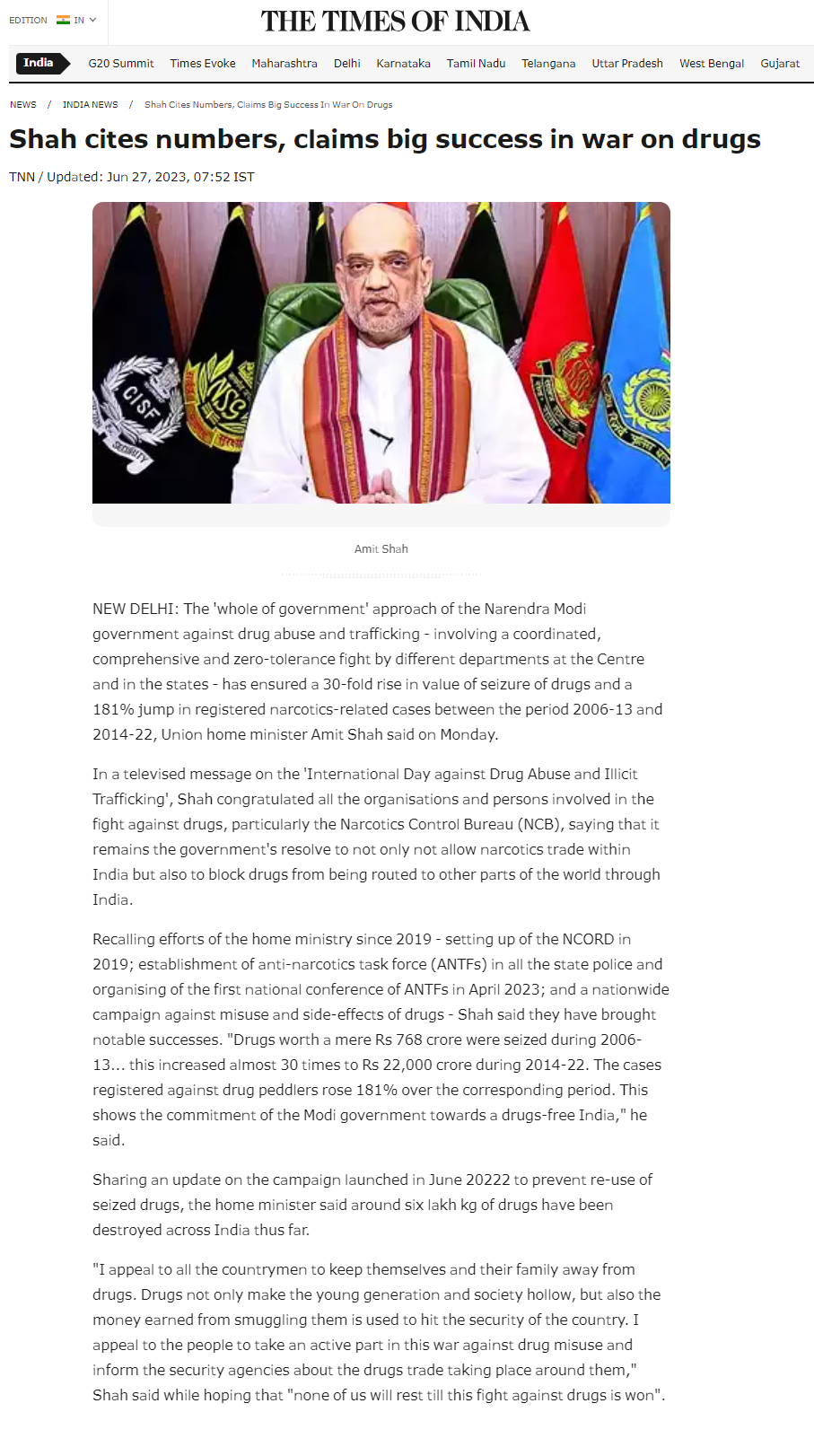 EDITION IN

THE TIMES OF INDIA

India G20 Summit Times Evoke Maharashtra Delhi Karnataka Tamil Nadu Telangana Uttar Pradesh West Bengal Gujarat

NEWS / INDIA NEWS / Shah Cites Numbers, Claims Big Success In War On Drugs

Shah cites numbers, claims big success in war on drugs

TNN / Updated: Jun 27, 2023, 07:52 IST

CISF

NSG

Amit Shah

NEW DELHI: The 'whole of government' approach of the Narendra Modi government against drug abuse and trafficking - involving a coordinated, comprehensive and zero-tolerance fight by different departments at the Centre and in the states - has ensured a 30-fold rise in value of seizure of drugs and a 181% jump in registered narcotics-related cases between the period 2006-13 and 2014-22, Union home minister Amit Shah said on Monday.

In a televised message on the 'International Day against Drug Abuse and Illicit Trafficking', Shah congratulated all the organisations and persons involved in the fight against drugs, particularly the Narcotics Control Bureau (NCB), saying that it remains the government's resolve to not only not allow narcotics trade within India but also to block drugs from being routed to other parts of the world through India.

Recalling efforts of the home ministry since 2019 - setting up of the NCORD in 2019; establishment of anti-narcotics task force (ANTFs) in all the state police and organising of the first national conference of ANTFs in April 2023; and a nationwide campaign against misuse and side-effects of drugs - Shah said they have brought notable successes. "Drugs worth a mere Rs 768 crore were seized during 2006-13... this increased almost 30 times to Rs 22,000 crore during 2014-22. The cases registered against drug peddlers rose 181% over the corresponding period. This shows the commitment of the Modi government towards a drugs-free India," he said.

Sharing an update on the campaign launched in June 20222 to prevent re-use of seized drugs, the home minister said around six lakh kg of drugs have been destroyed across India thus far.

"I appeal to all the countrymen to keep themselves and their family away from drugs. Drugs not only make the young generation and society hollow, but also the money earned from smuggling them is used to hit the security of the country. I appeal to the people to take an active part in this war against drug misuse and inform the security agencies about the drugs trade taking place around them," Shah said while hoping that "none of us will rest till this fight against drugs is won".